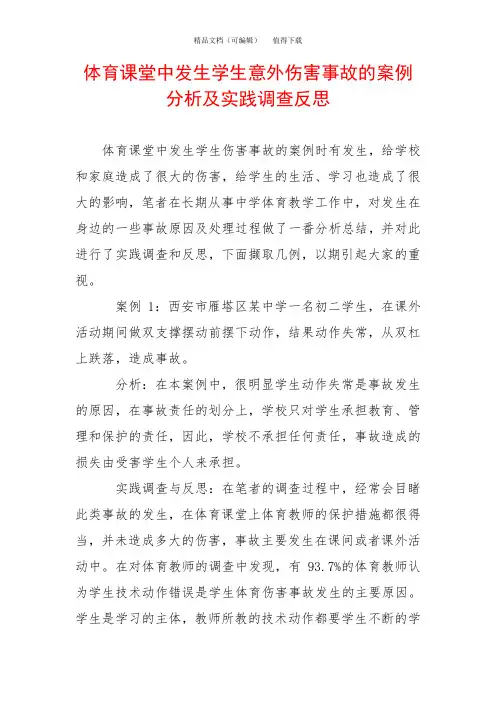 精品文档（可编辑）　　值得下载

体育课堂中发生学生意外伤害事故的案例分析及实践调查反思

体育课堂中发生学生伤害事故的案例时有发生，给学校和家庭造成了很大的伤害，给学生的生活、学习也造成了很大的影响，笔者在长期从事中学体育教学工作中，对发生在身边的一些事故原因及处理过程做了一番分析总结，并对此进行了实践调查和反思，下面撷取几例，以期引起大家的重视。

案例 1：西安市雁塔区某中学一名初二学生，在课外活动期间做双支撑摆动前摆下动作，结果动作失常，从双杠上跌落，造成事故。

分析：在本案例中，很明显学生动作失常是事故发生的原因，在事故责任的划分上，学校只对学生承担教育、管理和保护的责任，因此，学校不承担任何责任，事故造成的损失由受害学生个人来承担。

实践调查与反思：在笔者的调查过程中，经常会目睹此类事故的发生，在体育课堂上体育教师的保护措施都很得当，并未造成多大的伤害，事故主要发生在课间或者课外活动中。在对体育教师的调查中发现，有 93.7%的体育教师认为学生技术动作错误是学生体育伤害事故发生的主要原因。学生是学习的主体，教师所教的技术动作都要学生不断的学